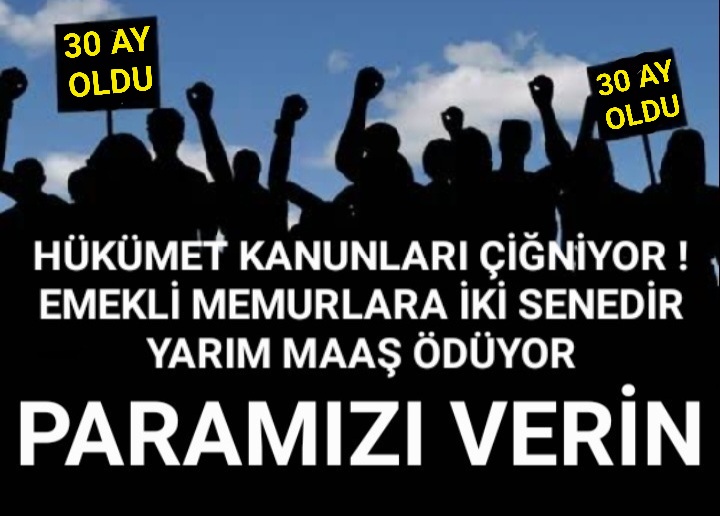 30 AY OLDU

30 AY OLDU

HÜKÜMET KANUNLARI ÇİĞNİYOR !
EMEKLİ MEMURLARA İKİ SENEDİR
YARIM MAAŞ ÖDÜYOR

PARAMIZI VERİN